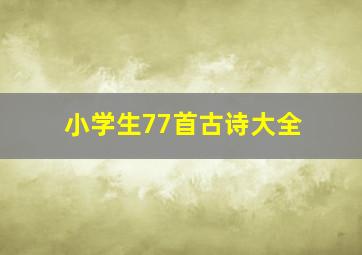 小学生77首古诗大全